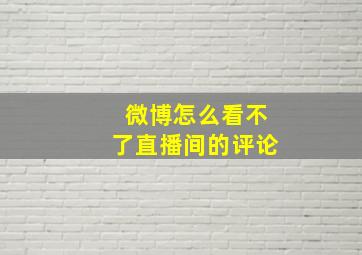 微博怎么看不了直播间的评论